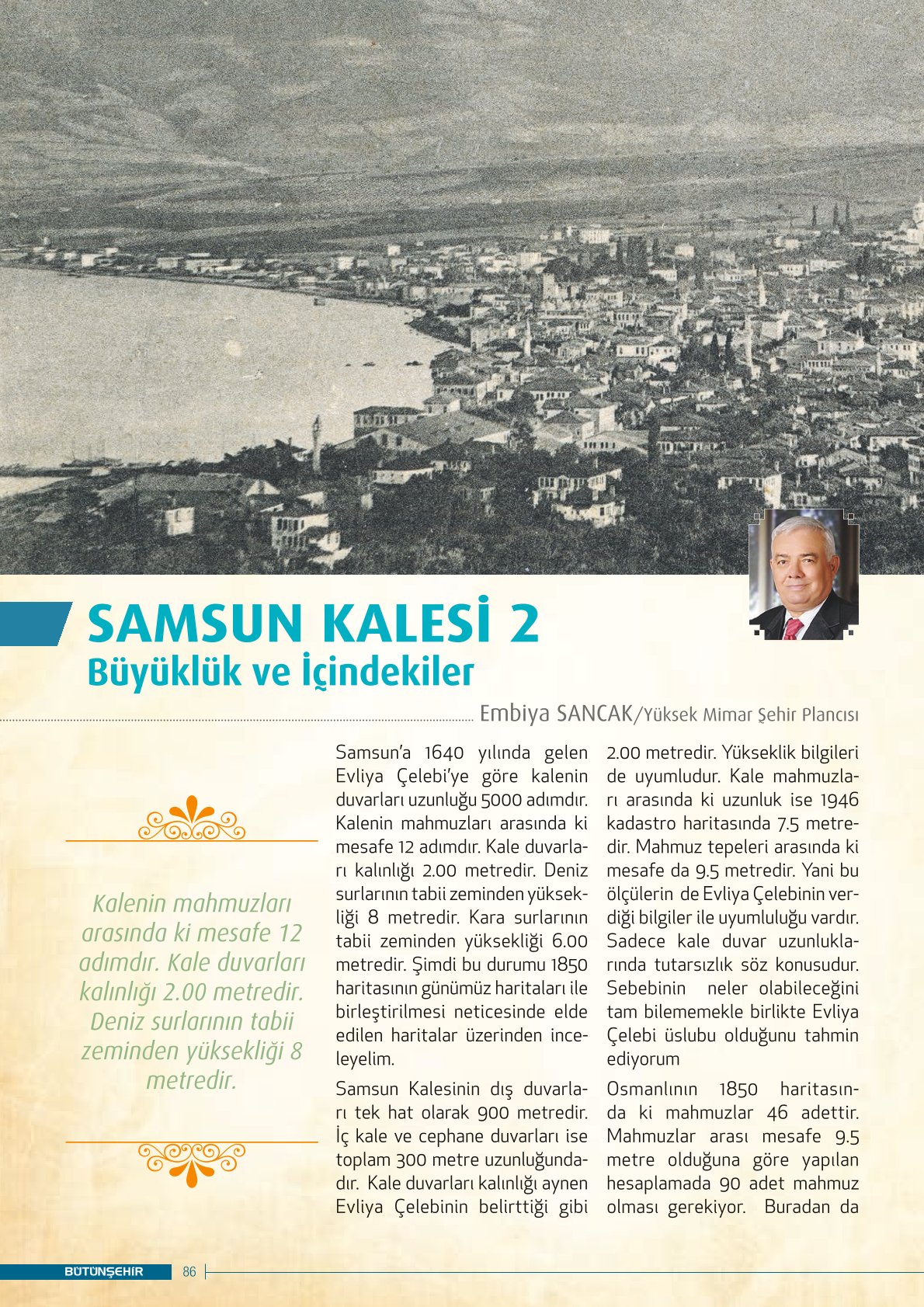 SAMSUN KALESİ 2
Büyüklük ve İçindekiler

Embiya SANCAK/Yüksek Mimar Şehir Plancısı

Kalenin mahmuzları arasında ki mesafe 12 adımdır. Kale duvarları kalınlığı 2.00 metredir. Deniz surlarının tabii zeminden yüksekliği 8 metredir.

Samsun'a 1640 yılında gelen Evliya Çelebi'ye göre kalenin duvarları uzunluğu 5000 adımdır. Kalenin mahmuzları arasında ki mesafe 12 adımdır. Kale duvarları kalınlığı 2.00 metredir. Deniz surlarının tabii zeminden yüksekliği 8 metredir. Kara surlarının tabii zeminden yüksekliği 6.00 metredir. Şimdi bu durumu 1850 haritasının günümüz haritaları ile birleştirilmesi neticesinde elde edilen haritalar üzerinden inceleyelim.

Samsun Kalesinin dış duvarları tek hat olarak 900 metredir. İç kale ve cephane duvarları ise toplam 300 metre uzunluğundadır. Kale duvarları kalınlığı aynen Evliya Çelebinin belirttiği gibi 2.00 metredir. Yükseklik bilgileri de uyumludur. Kale mahmuzları arasında ki uzunluk ise 1946 kadastro haritasında 7.5 metredir. Mahmuz tepeleri arasında ki mesafe da 9.5 metredir. Yani bu ölçülerin de Evliya Çelebinin verdiği bilgiler ile uyumluluğu vardır. Sadece kale duvar uzunluklarında tutarsızlık söz konusudur. Sebebinin neler olabileceğini tam bilememekle birlikte Evliya Çelebi üslubu olduğunu tahmin ediyorum

Osmanlının 1850 haritasında ki mahmuzlar 46 adettir. Mahmuzlar arası mesafe 9.5 metre olduğuna göre yapılan hesaplamada 90 adet mahmuz olması gerekiyor. Buradan da

BÜTÜNŞEHİR 86